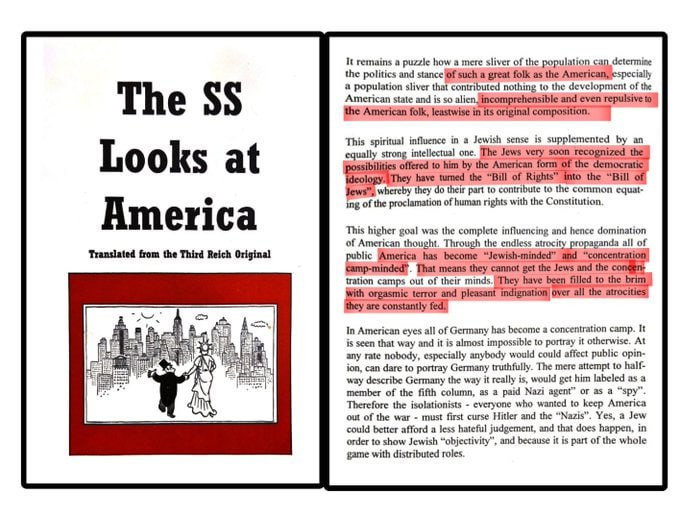 The SS Looks at America

Translated from the Third Reich Original

It remains a puzzle how a mere sliver of the population can determine the politics and stance of such a great folk as the American, especially a population sliver that contributed nothing to the development of the American state and is so alien, incomprehensible and even repulsive to the American folk, leastwise in its original composition.

This spiritual influence in a Jewish sense is supplemented by an equally strong intellectual one. The Jews very soon recognized the possibilities offered to him by the American form of the democratic ideology. They have turned the "Bill of Rights" into the "Bill of Jews", whereby they do their part to contribute to the common equating of the proclamation of human rights with the Constitution.

This higher goal was the complete influencing and hence domination of American thought. Through the endless atrocity propaganda all of public America has become "Jewish-minded" and "concentration camp-minded". That means they cannot get the Jews and the concentration camps out of their minds. They have been filled to the brim with orgasmic terror and pleasant indignation over all the atrocities they are constantly fed.

In American eyes all of Germany has become a concentration camp. It is seen that way and it is almost impossible to portray it otherwise. At any rate nobody, especially anybody would could affect public opinion, can dare to portray Germany truthfully. The mere attempt to halfway describe Germany the way it really is, would get him labeled as a member of the fifth column, as a paid Nazi agent" or as a "spy". Therefore the isolationists - everyone who wanted to keep America out of the war - must first curse Hitler and the "Nazis". Yes, a Jew could better afford a less hateful judgement, and that does happen, in order to show Jewish "objectivity", and because it is part of the whole game with distributed roles.